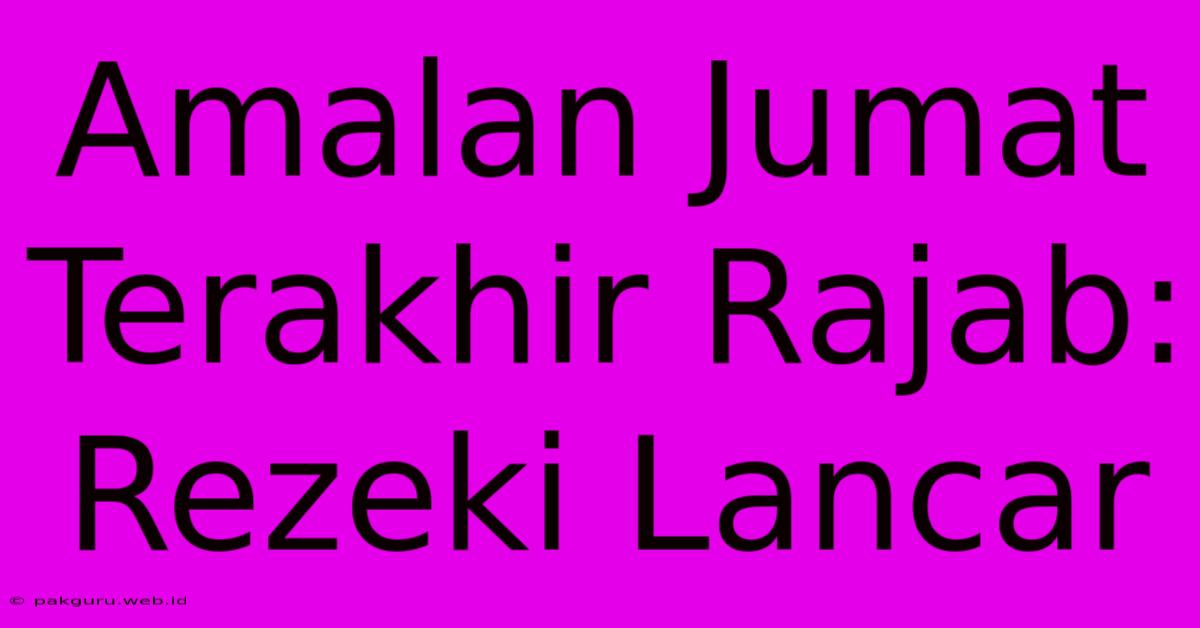 Amalan Jumat Terakhir Rajab: Rezeki Lancar

© pakguru.web.id